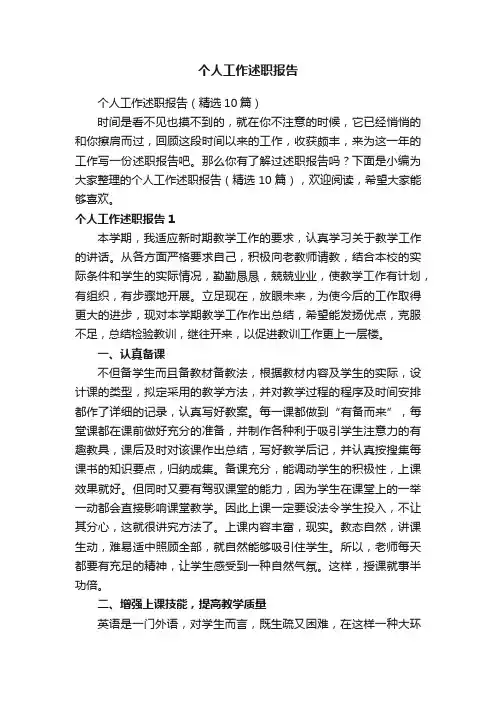 个人工作述职报告

个人工作述职报告（精选10篇）

时间是看不见也摸不到的，就在你不注意的时候，它已经悄悄的和你擦肩而过，回顾这段时间以来的工作，收获颇丰，来为这一年的工作写一份述职报告吧。那么你有了解过述职报告吗？下面是小编为大家整理的个人工作述职报告（精选10篇），欢迎阅读，希望大家能够喜欢。

个人工作述职报告1

本学期，我适应新时期教学工作的要求，认真学习关于教学工作的讲话。从各方面严格要求自己，积极向老教师请教，结合本校的实际条件和学生的实际情况，勤勤恳恳，兢兢业业，使教学工作有计划，有组织，有步骤地开展。立足现在，放眼未来，为使今后的工作取得更大的进步，现对本学期教学工作作出总结，希望能发扬优点，克服不足，总结检验教训，继往开来，以促进教训工作更上一层楼。

一、认真备课

不但备学生而且备教材备教法，根据教材内容及学生的实际，设计课的类型，拟定采用的教学方法，并对教学过程的程序及时间安排都作了详细的记录，认真写好教案。每一课都做到“有备而来”，每堂课都在课前做好充分的准备，并制作各种利于吸引学生注意力的有趣教具，课后及时对该课作出总结，写好教学后记，并认真按搜集每课书的知识要点，归纳成集。备课充分，能调动学生的积极性，上课效果就好。但同时又要有驾驭课堂的能力，因为学生在课堂上的一举一动都会直接影响课堂教学。因此上课一定要设法令学生投入，不让其分心，这就很讲究方法了。上课内容丰富，现实。教态自然，讲课生动，难易适中照顾全部，就自然能够吸引住学生。所以，老师每天都要有充足的精神，让学生感受到一种自然气氛。这样，授课就事半功倍。

二、增强上课技能，提高教学质量

英语是一门外语，对学生而言，既生疏又困难，在这样一种大环